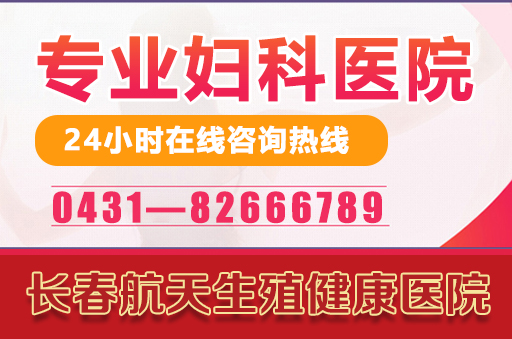 专业妇科医院

24小时在线咨询热线

0431—82666789

长春航天生殖健康医院